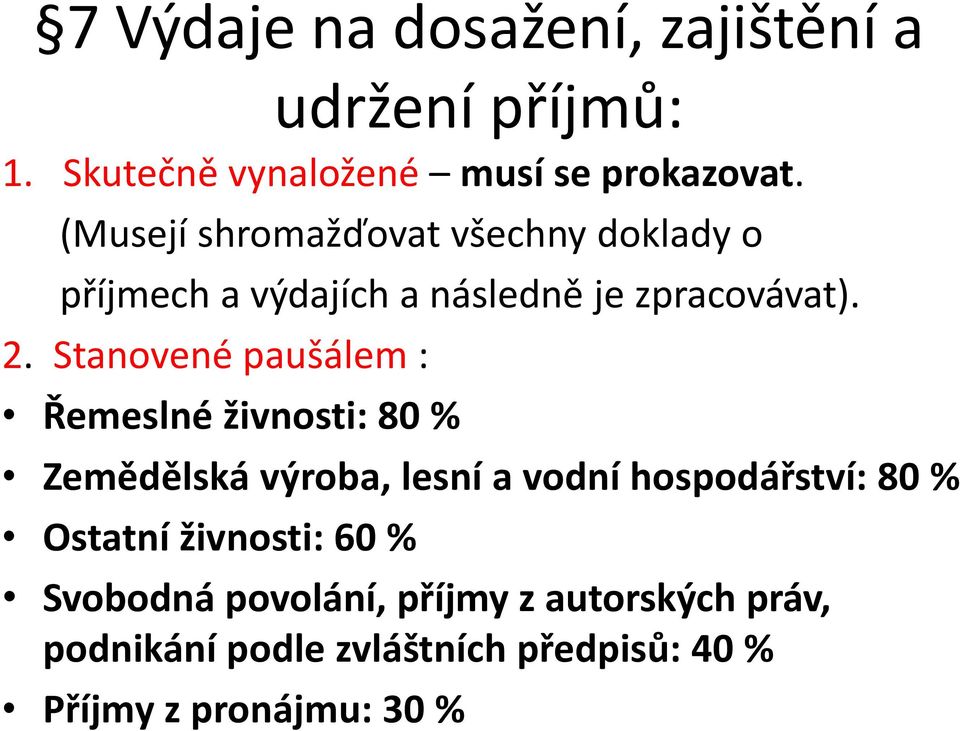 §7 Výdaje na dosažení, zajištění a udržení příjmů:

1. Skutečně vynaložené – musí se prokazovat. (Musejí shromažďovat všechny doklady o příjmech a výdajích a následně je zpracovávat).

2. Stanovené paušálem :

• Řemeslné živnosti: 80 %
• Zemědělská výroba, lesní a vodní hospodářství: 80 %
• Ostatní živnosti: 60 %
• Svobodná povolání, příjmy z autorských práv, podnikání podle zvláštních předpisů: 40 %
• Příjmy z pronájmu: 30 %